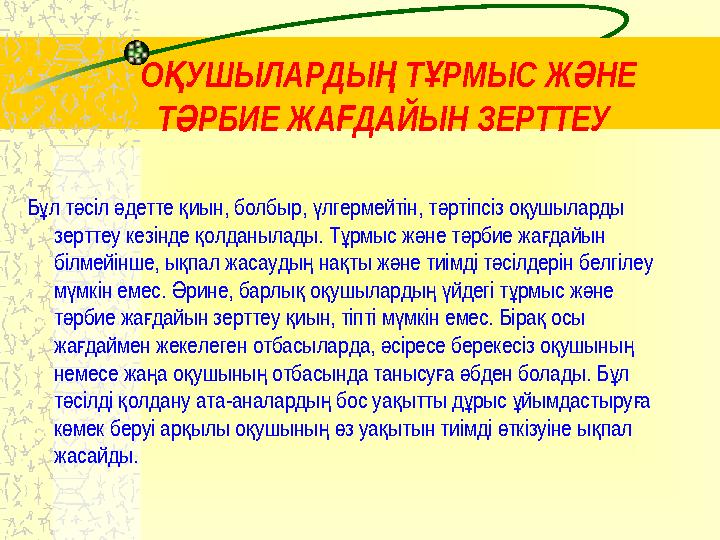 ОҚУШЫЛАРДЫҢ ТҰРМЫС ЖӘНЕ ТӘРБИЕ ЖАҒДАЙЫН ЗЕРТТЕУ

Бұл тәсіл әдетте қиын, болбыр, үлгермейтін, тәртіпсіз оқушыларды зерттеу кезінде қолданылады. Тұрмыс және тәрбие жағдайын білмейінше, ықпал жасаудың нақты және тиімді тәсілдерін белгілеу мүмкін емес. Әрине, барлық оқушылардың үйдегі тұрмыс және тәрбие жағдайын зерттеу қиын, тіпті мүмкін емес. Бірақ осы жағдаймен жекелеген отбасыларда, әсіресе берекесіз оқушының немесе жаңа оқушының отбасында танысуға әбден болады. Бұл тәсілді қолдану ата-аналардың бос уақытты дұрыс ұйымдастыруға көмек беруі арқылы оқушының өз уақытын тиімді өткізуіне ықпал жасайды.